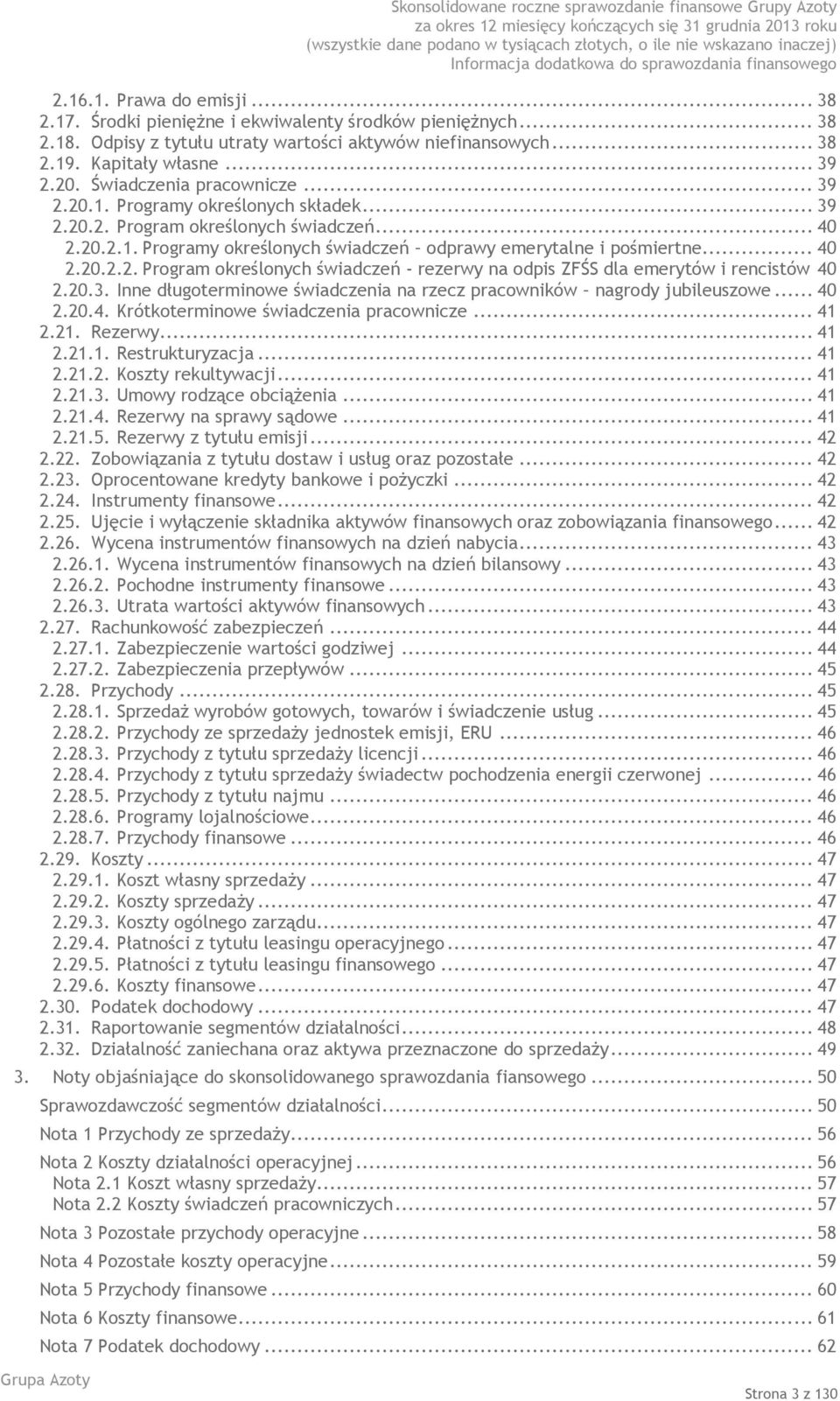 Skonsolidowane roczne sprawozdanie finansowe Grupy Azoty
za okres 12 miesięcy kończących się 31 grudnia 2013 roku
(wszystkie dane podano w tysiącach złotych, o ile nie wskazano inaczej)
Informacja dodatkowa do sprawozdania finansowego

2.16.1. Prawa do emisji ... 38
2.17. Środki pieniężne i ekwiwalenty środków pieniężnych ... 38
2.18. Odpisy z tytułu utraty wartości aktywów niefinansowych ... 38
2.19. Kapitały własne ... 39
2.20. Świadczenia pracownicze ... 39
2.20.1. Programy określonych składek ... 39
2.20.2. Program określonych świadczeń ... 40
2.20.2.1. Programy określonych świadczeń – odprawy emerytalne i pośmiertne ... 40
2.20.2.2. Program określonych świadczeń - rezerwy na odpis ZFŚS dla emerytów i rencistów 40
2.20.3. Inne długoterminowe świadczenia na rzecz pracowników – nagrody jubileuszowe ... 40
2.20.4. Krótkoterminowe świadczenia pracownicze ... 41
2.21. Rezerwy ... 41
2.21.1. Restrukturyzacja ... 41
2.21.2. Koszty rekultywacji ... 41
2.21.3. Umowy rodzące obciążenia ... 41
2.21.4. Rezerwy na sprawy sądowe ... 41
2.21.5. Rezerwy z tytułu emisji ... 42
2.22. Zobowiązania z tytułu dostaw i usług oraz pozostałe ... 42
2.23. Oprocentowane kredyty bankowe i pożyczki ... 42
2.24. Instrumenty finansowe ... 42
2.25. Ujęcie i wyłączenie składnika aktywów finansowych oraz zobowiązania finansowego ... 42
2.26. Wycena instrumentów finansowych na dzień nabycia ... 43
2.26.1. Wycena instrumentów finansowych na dzień bilansowy ... 43
2.26.2. Pochodne instrumenty finansowe ... 43
2.26.3. Utrata wartości aktywów finansowych ... 43
2.27. Rachunkowość zabezpieczeń ... 44
2.27.1. Zabezpieczenie wartości godziwej ... 44
2.27.2. Zabezpieczenia przepływów ... 45
2.28. Przychody ... 45
2.28.1. Sprzedaż wyrobów gotowych, towarów i świadczenie usług ... 45
2.28.2. Przychody ze sprzedaży jednostek emisji, ERU ... 46
2.28.3. Przychody z tytułu sprzedaży licencji ... 46
2.28.4. Przychody z tytułu sprzedaży świadectw pochodzenia energii czerwonej ... 46
2.28.5. Przychody z tytułu najmu ... 46
2.28.6. Programy lojalnościowe ... 46
2.28.7. Przychody finansowe ... 46
2.29. Koszty ... 47
2.29.1. Koszt własny sprzedaży ... 47
2.29.2. Koszty sprzedaży ... 47
2.29.3. Koszty ogólnego zarządu ... 47
2.29.4. Płatności z tytułu leasingu operacyjnego ... 47
2.29.5. Płatności z tytułu leasingu finansowego ... 47
2.29.6. Koszty finansowe ... 47
2.30. Podatek dochodowy ... 47
2.31. Raportowanie segmentów działalności ... 48
2.32. Działalność zaniechana oraz aktywa przeznaczone do sprzedaży ... 49
3. Noty objaśniające do skonsolidowanego sprawozdania fiansowego ... 50
Sprawozdawczość segmentów działalności ... 50
Nota 1 Przychody ze sprzedaży ... 56
Nota 2 Koszty działalności operacyjnej ... 56
Nota 2.1 Koszt własny sprzedaży ... 57
Nota 2.2 Koszty świadczeń pracowniczych ... 57
Nota 3 Pozostałe przychody operacyjne ... 58
Nota 4 Pozostałe koszty operacyjne ... 59
Nota 5 Przychody finansowe ... 60
Nota 6 Koszty finansowe ... 61
Nota 7 Podatek dochodowy ... 62

Grupa Azoty
Strona 3 z 130